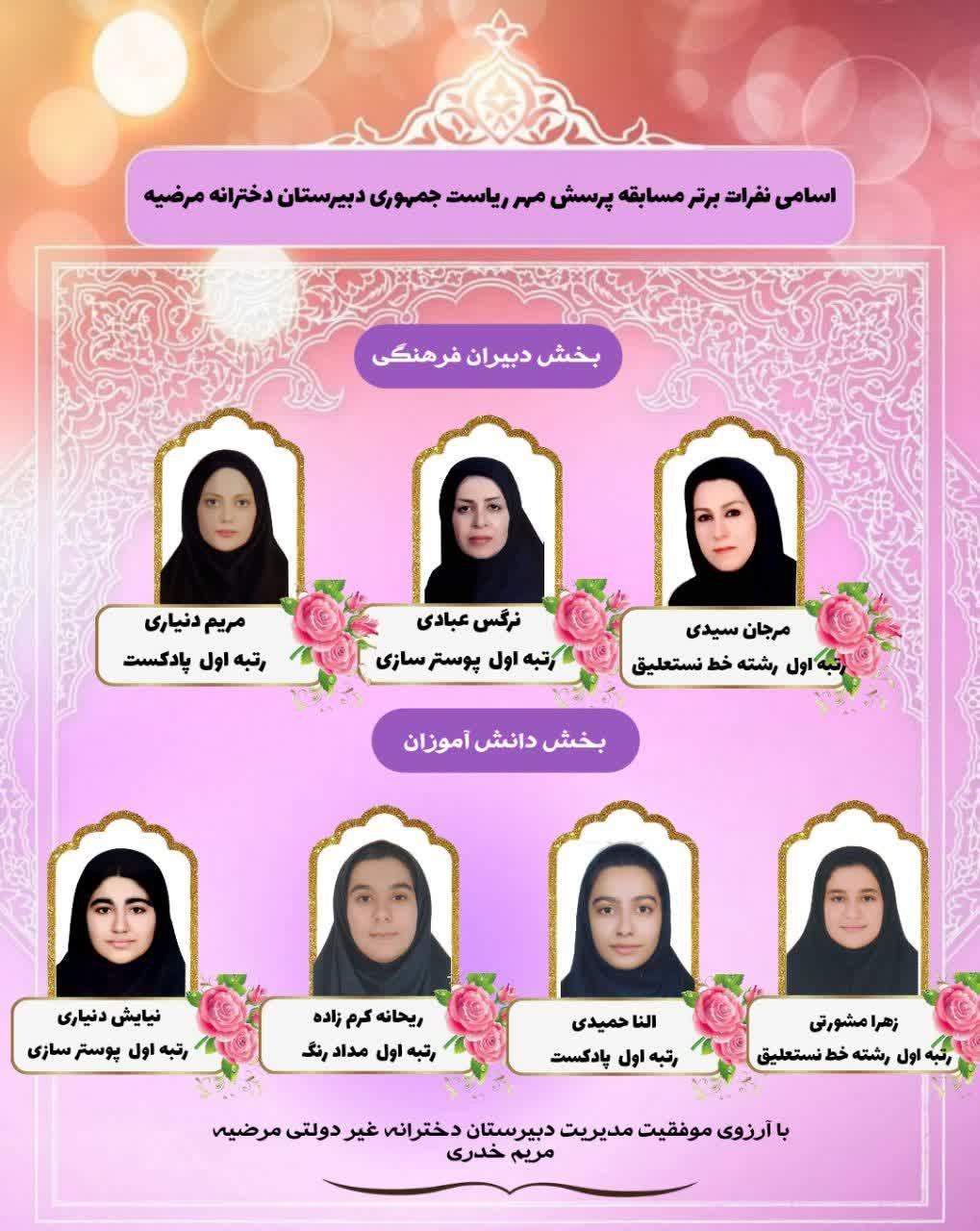 اسامی نفرات برتر مسابقه پرسش مهر ریاست جمهوری دبیرستان دخترانه مرضیه

بخش دبیران فرهنگی

مرجان سیدی
رتبه اول رشته خط نستعلیق

نرگس عبادی
رتبه اول پوستر سازی

مریم دنیاری
رتبه اول پادکست

بخش دانش آموزان

زهرا مشورتی
رتبه اول رشته خط نستعلیق

النا حمیدی
رتبه اول پادکست

ریحانه کرم زاده
رتبه اول مداد رنگ

نیایش دنیاری
رتبه اول پوستر سازی

با آرزوی موفقیت مدیریت دبیرستان دخترانه غیر دولتی مرضیه
مریم خدری